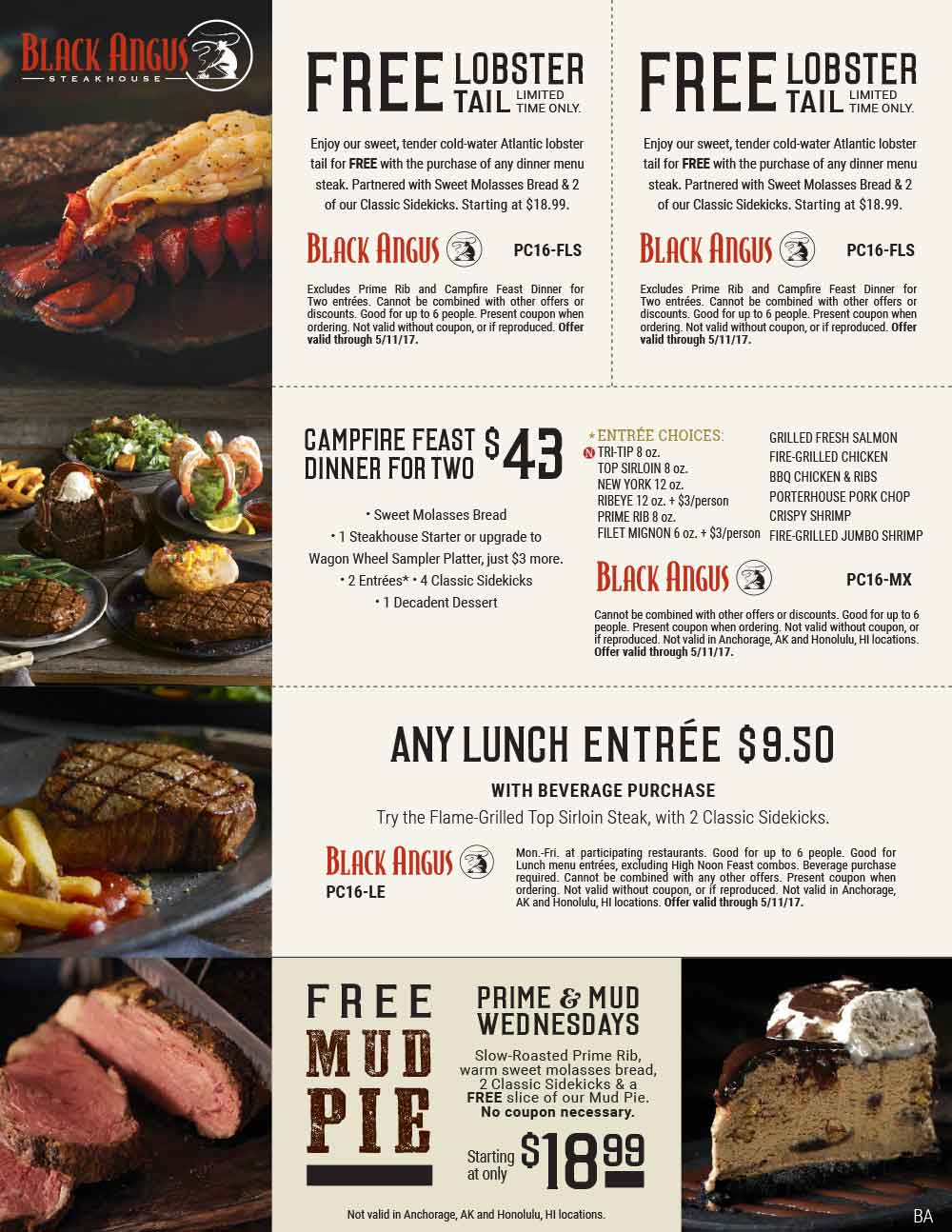 BLACK ANGUS
STEAKHOUSE

FREE LOBSTER TAIL LIMITED TIME ONLY.

Enjoy our sweet, tender cold-water Atlantic lobster tail for FREE with the purchase of any dinner menu steak. Partnered with Sweet Molasses Bread & 2 of our Classic Sidekicks. Starting at $18.99.

BLACK ANGUS PC16-FLS

Excludes Prime Rib and Campfire Feast Dinner for Two entrées. Cannot be combined with other offers or discounts. Good for up to 6 people. Present coupon when ordering. Not valid without coupon, or if reproduced. Offer valid through 5/11/17.

FREE LOBSTER TAIL LIMITED TIME ONLY.

Enjoy our sweet, tender cold-water Atlantic lobster tail for FREE with the purchase of any dinner menu steak. Partnered with Sweet Molasses Bread & 2 of our Classic Sidekicks. Starting at $18.99.

BLACK ANGUS PC16-FLS

Excludes Prime Rib and Campfire Feast Dinner for Two entrées. Cannot be combined with other offers or discounts. Good for up to 6 people. Present coupon when ordering. Not valid without coupon, or if reproduced. Offer valid through 5/11/17.

CAMPFIRE FEAST DINNER FOR TWO $43

• Sweet Molasses Bread
• 1 Steakhouse Starter or upgrade to Wagon Wheel Sampler Platter, just $3 more.
• 2 Entrées* • 4 Classic Sidekicks
• 1 Decadent Dessert

*ENTRÉE CHOICES:
N TRI-TIP 8 oz.
TOP SIRLOIN 8 oz.
NEW YORK 12 oz.
RIBEYE 12 oz. + $3/person
PRIME RIB 8 oz.
FILET MIGNON 6 oz. + $3/person
GRILLED FRESH SALMON
FIRE-GRILLED CHICKEN
BBQ CHICKEN & RIBS
PORTERHOUSE PORK CHOP
CRISPY SHRIMP
FIRE-GRILLED JUMBO SHRIMP

BLACK ANGUS PC16-MX

Cannot be combined with other offers or discounts. Good for up to 6 people. Present coupon when ordering. Not valid without coupon, or if reproduced. Not valid in Anchorage, AK and Honolulu, HI locations. Offer valid through 5/11/17.

ANY LUNCH ENTRÉE $9.50

WITH BEVERAGE PURCHASE

Try the Flame-Grilled Top Sirloin Steak, with 2 Classic Sidekicks.

BLACK ANGUS
PC16-LE

Mon.-Fri. at participating restaurants. Good for up to 6 people. Good for Lunch menu entrées, excluding High Noon Feast combos. Beverage purchase required. Cannot be combined with any other offers. Present coupon when ordering. Not valid without coupon, or if reproduced. Not valid in Anchorage, AK and Honolulu, HI locations. Offer valid through 5/11/17.

FREE MUD PIE

PRIME & MUD WEDNESDAYS

Slow-Roasted Prime Rib, warm sweet molasses bread, 2 Classic Sidekicks & a FREE slice of our Mud Pie. No coupon necessary.

Starting at only $18.99

Not valid in Anchorage, AK and Honolulu, HI locations.

BA